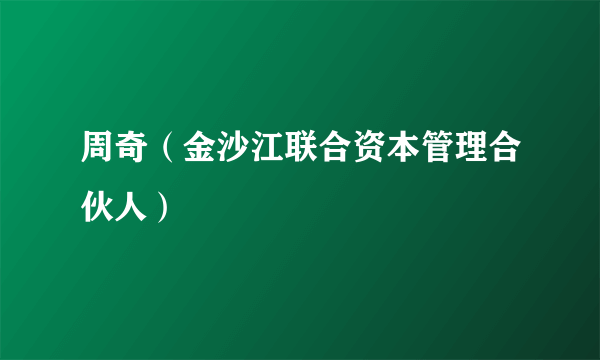 周奇（金沙江联合资本管理合伙人）